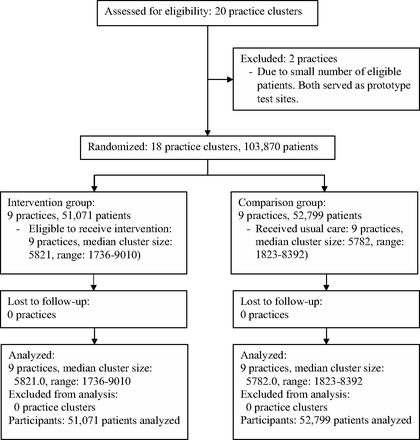 Assessed for eligibility: 20 practice clusters

Excluded: 2 practices
- Due to small number of eligible patients. Both served as prototype test sites.

Randomized: 18 practice clusters, 103,870 patients

Intervention group:
9 practices, 51,071 patients
- Eligible to receive intervention: 9 practices, median cluster size: 5821, range: 1736-9010)

Lost to follow-up:
0 practices

Analyzed:
9 practices, median cluster size: 5821.0, range: 1736-9010
Excluded from analysis:
0 practice clusters
Participants: 51,071 patients analyzed

Comparison group:
9 practices, 52,799 patients
- Received usual care: 9 practices, median cluster size: 5782, range: 1823-8392)

Lost to follow-up:
0 practices

Analyzed:
9 practices, median cluster size: 5782.0, range: 1823-8392
Excluded from analysis:
0 practice clusters
Participants: 52,799 patients analyzed